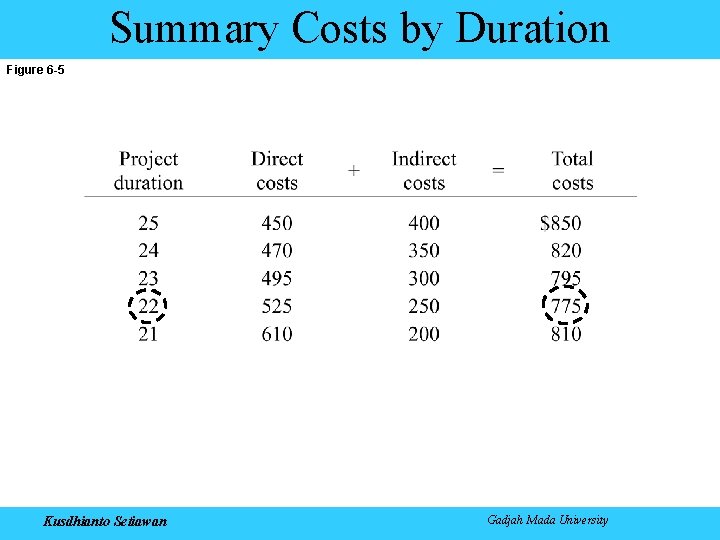 Summary Costs by Duration

Figure 6-5

| Project duration | Direct costs | + | Indirect costs | = | Total costs |
|---|---|---|---|---|---|
| 25 | 450 | | 400 | | $850 |
| 24 | 470 | | 350 | | 820 |
| 23 | 495 | | 300 | | 795 |
| 22 | 525 | | 250 | | 775 |
| 21 | 610 | | 200 | | 810 |

Kusdhianto Setiawan

Gadjah Mada University